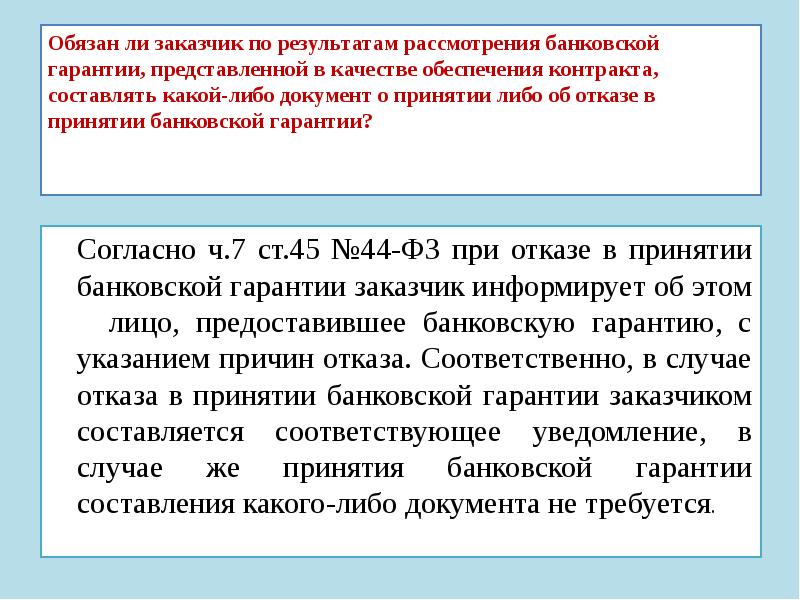 Обязан ли заказчик по результатам рассмотрения банковской гарантии, представленной в качестве обеспечения контракта, составлять какой-либо документ о принятии либо об отказе в принятии банковской гарантии?

Согласно ч.7 ст.45 №44-ФЗ при отказе в принятии банковской гарантии заказчик информирует об этом лицо, предоставившее банковскую гарантию, с указанием причин отказа. Соответственно, в случае отказа в принятии банковской гарантии заказчиком составляется соответствующее уведомление, в случае же принятия банковской гарантии составления какого-либо документа не требуется.